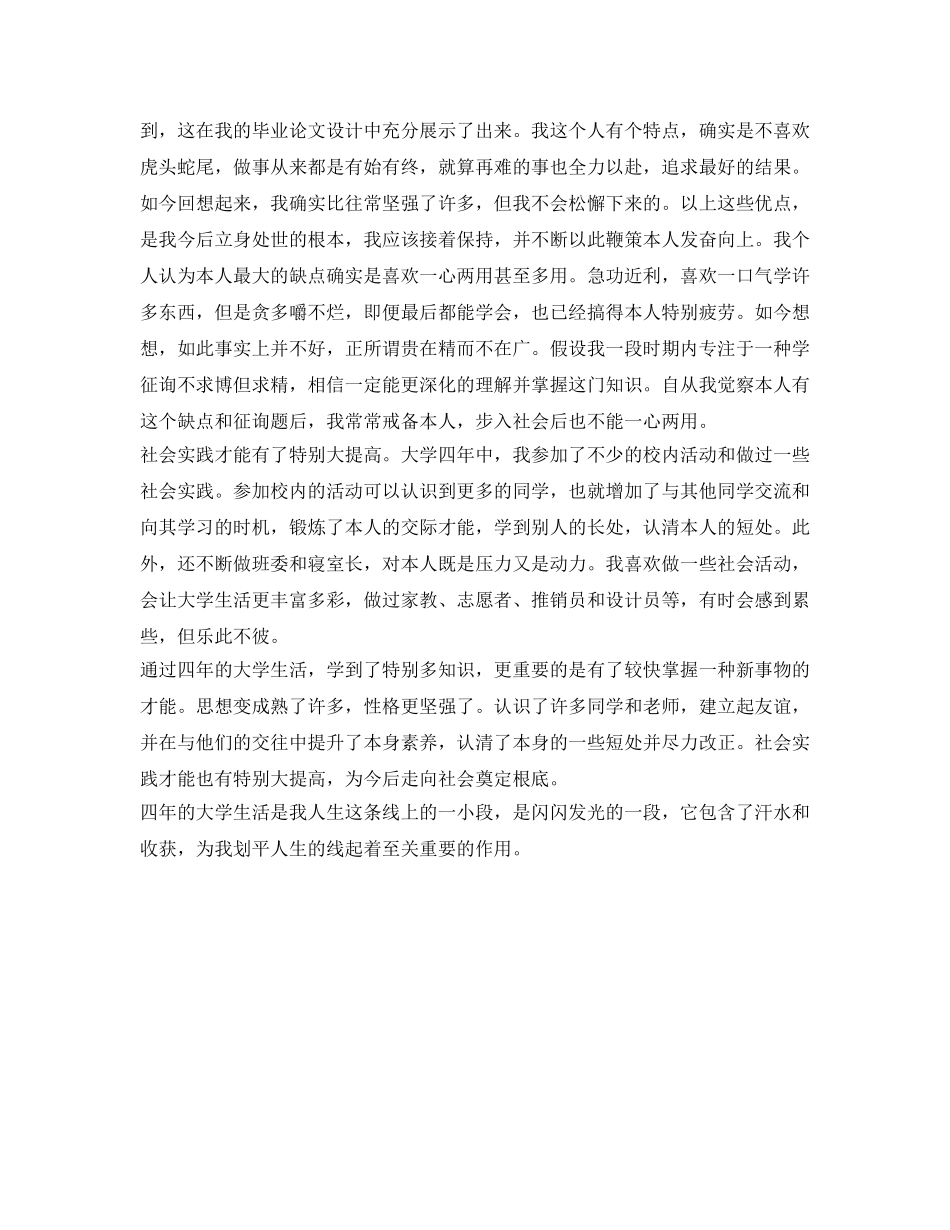 到，这在我的毕业论文设计中充分展示了出来。我这个人有个特点，确实是不喜欢虎头蛇尾，做事从来都是有始有终，就算再难的事也全力以赴，追求最好的结果。如今回想起来，我确实比往常坚强了许多，但我不会松懈下来的。以上这些优点，是我今后立身处世的根本，我应该接着保持，并不断以此鞭策本人发奋向上。我个人认为本人最大的缺点确实是喜欢一心两用甚至多用。急功近利，喜欢一口气学许多东西，但是贪多嚼不烂，即便最后都能学会，也已经搞得本人特别疲劳。如今想想，如此事实上并不好，正所谓贵在精而不在广。假设我一段时期内专注于一种学征询不求博但求精，相信一定能更深化的理解并掌握这门知识。自从我觉察本人有这个缺点和征询题后，我常常戒备本人，步入社会后也不能一心两用。
社会实践才能有了特别大提高。大学四年中，我参加了不少的校内活动和做过一些社会实践。参加校内的活动可以认识到更多的同学，也就增加了与其他同学交流和向其学习的时机，锻炼了本人的交际才能，学到别人的长处，认清本人的短处。此外，还不断做班委和寝室长，对本人既是压力又是动力。我喜欢做一些社会活动，会让大学生活更丰富多彩，做过家教、志愿者、推销员和设计员等，有时会感到累些，但乐此不彼。
通过四年的大学生活，学到了特别多知识，更重要的是有了较快掌握一种新事物的才能。思想变成熟了许多，性格更坚强了。认识了许多同学和老师，建立起友谊，并在与他们的交往中提升了本身素养，认清了本身的一些短处并尽力改正。社会实践才能也有特别大提高，为今后走向社会奠定根底。
四年的大学生活是我人生这条线上的一小段，是闪闪发光的一段，它包含了汗水和收获，为我划平人生的线起着至关重要的作用。